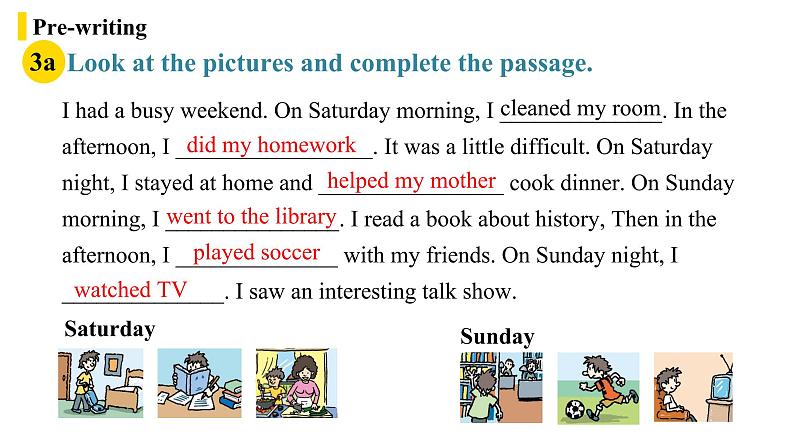 Pre-writing

3a Look at the pictures and complete the passage.

I had a busy weekend. On Saturday morning, I cleaned my room. In the afternoon, I did my homework. It was a little difficult. On Saturday night, I stayed at home and helped my mother cook dinner. On Sunday morning, I went to the library. I read a book about history, Then in the afternoon, I played soccer with my friends. On Sunday night, I watched TV. I saw an interesting talk show.

Saturday

Sunday